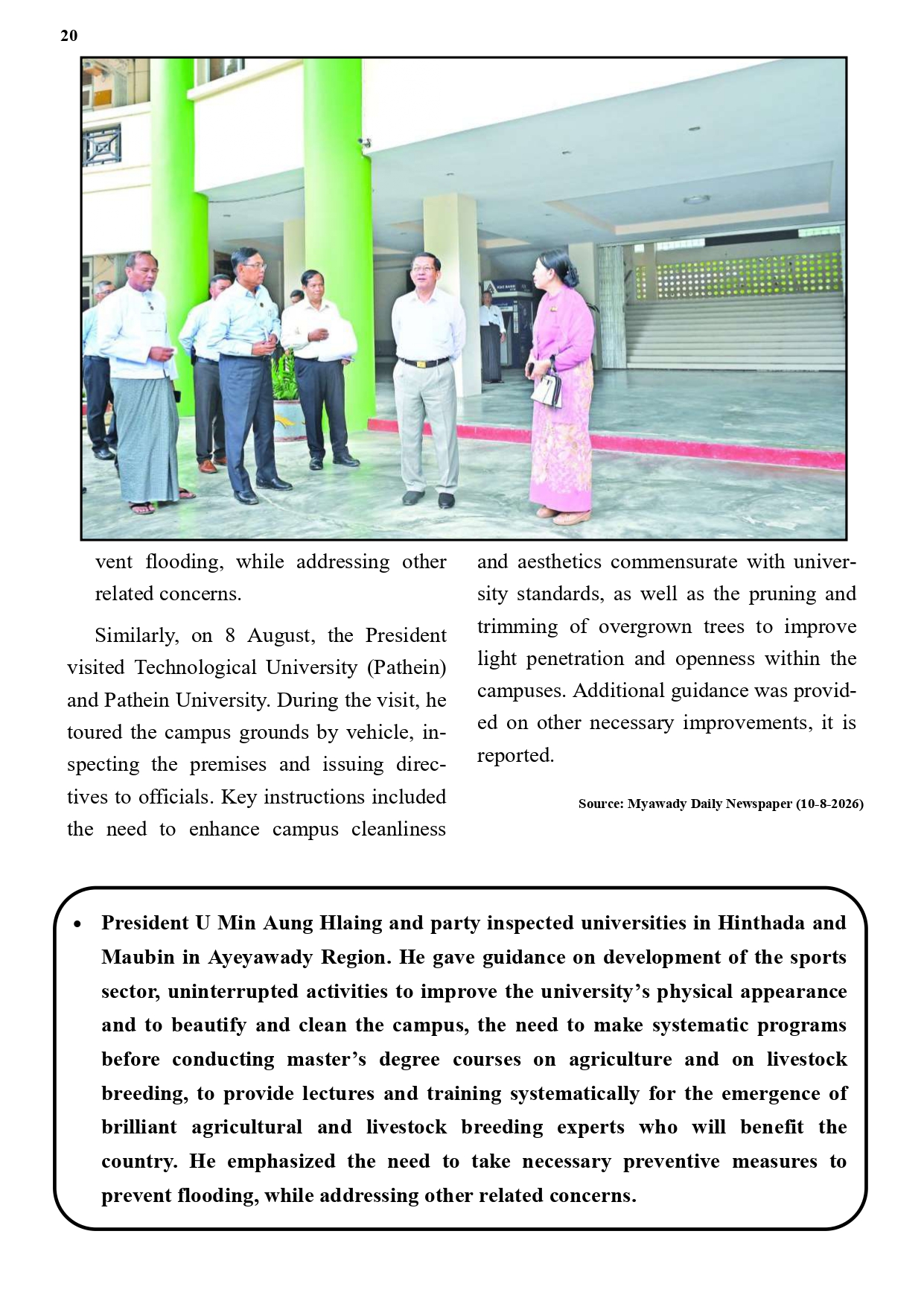 20

vent flooding, while addressing other related concerns.

Similarly, on 8 August, the President visited Technological University (Pathein) and Pathein University. During the visit, he toured the campus grounds by vehicle, inspecting the premises and issuing directives to officials. Key instructions included the need to enhance campus cleanliness and aesthetics commensurate with university standards, as well as the pruning and trimming of overgrown trees to improve light penetration and openness within the campuses. Additional guidance was provided on other necessary improvements, it is reported.

Source: Myawady Daily Newspaper (10-8-2026)

• President U Min Aung Hlaing and party inspected universities in Hinthada and Maubin in Ayeyawady Region. He gave guidance on development of the sports sector, uninterrupted activities to improve the university's physical appearance and to beautify and clean the campus, the need to make systematic programs before conducting master's degree courses on agriculture and on livestock breeding, to provide lectures and training systematically for the emergence of brilliant agricultural and livestock breeding experts who will benefit the country. He emphasized the need to take necessary preventive measures to prevent flooding, while addressing other related concerns.